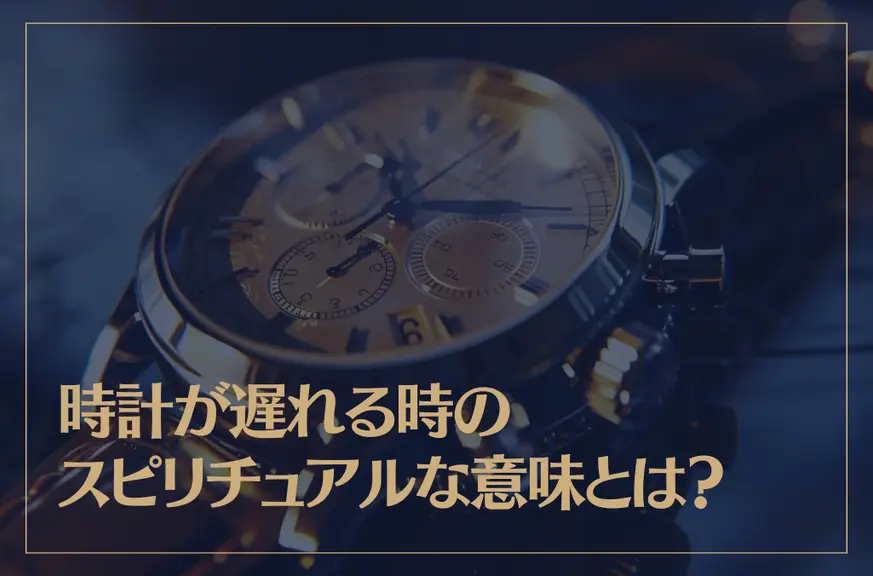 時計が遅れる時の
スピリチュアルな意味とは?